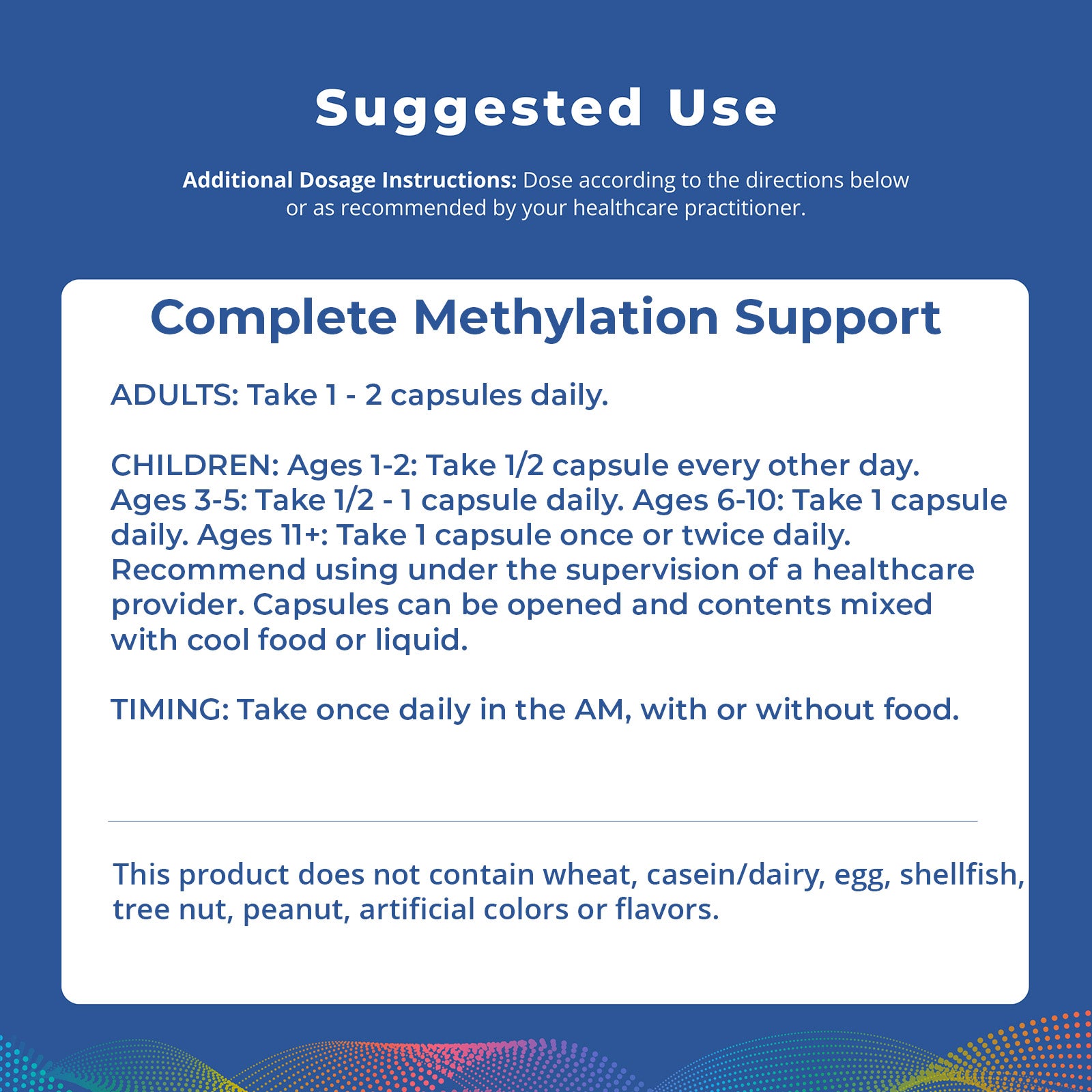 Suggested Use

Additional Dosage Instructions: Dose according to the directions below or as recommended by your healthcare practitioner.

Complete Methylation Support

ADULTS: Take 1 - 2 capsules daily.

CHILDREN: Ages 1-2: Take 1/2 capsule every other day. Ages 3-5: Take 1/2 - 1 capsule daily. Ages 6-10: Take 1 capsule daily. Ages 11+: Take 1 capsule once or twice daily. Recommend using under the supervision of a healthcare provider. Capsules can be opened and contents mixed with cool food or liquid.

TIMING: Take once daily in the AM, with or without food.

This product does not contain wheat, casein/dairy, egg, shellfish, tree nut, peanut, artificial colors or flavors.